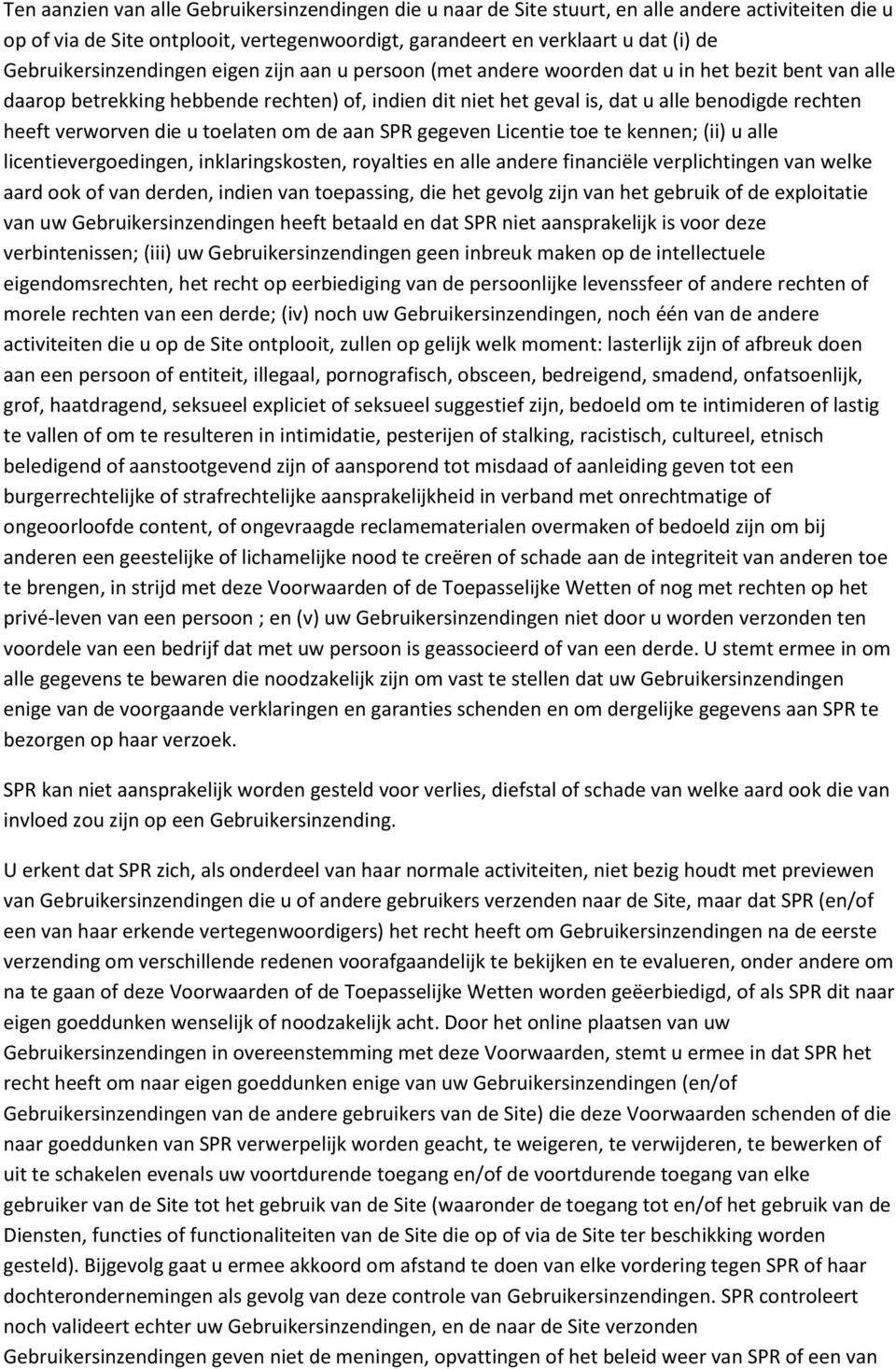 Ten aanzien van alle Gebruikersinzendingen die u naar de Site stuurt, en alle andere activiteiten die u op of via de Site ontplooit, vertegenwoordigt, garandeert en verklaart u dat (i) de Gebruikersinzendingen eigen zijn aan u persoon (met andere woorden dat u in het bezit bent van alle daarop betrekking hebbende rechten) of, indien dit niet het geval is, dat u alle benodigde rechten heeft verworven die u toelaten om de aan SPR gegeven Licentie toe te kennen; (ii) u alle licentievergoedingen, inklaringskosten, royalties en alle andere financiële verplichtingen van welke aard ook of van derden, indien van toepassing, die het gevolg zijn van het gebruik of de exploitatie van uw Gebruikersinzendingen heeft betaald en dat SPR niet aansprakelijk is voor deze verbintenissen; (iii) uw Gebruikersinzendingen geen inbreuk maken op de intellectuele eigendomsrechten, het recht op eerbiediging van de persoonlijke levenssfeer of andere rechten of morele rechten van een derde; (iv) noch uw Gebruikersinzendingen, noch één van de andere activiteiten die u op de Site ontplooit, zullen op gelijk welk moment: lasterlijk zijn of afbreuk doen aan een persoon of entiteit, illegaal, pornografisch, obsceen, bedreigend, smadend, onfatsoenlijk, grof, haatdragend, seksueel expliciet of seksueel suggestief zijn, bedoeld om te intimideren of lastig te vallen of om te resulteren in intimidatie, pesterijen of stalking, racistisch, cultureel, etnisch beledigend of aanstootgevend zijn of aansporend tot misdaad of aanleiding geven tot een burgerrechtelijke of strafrechtelijke aansprakelijkheid in verband met onrechtmatige of ongeoorloofde content, of ongevraagde reclamematerialen overmaken of bedoeld zijn om bij anderen een geestelijke of lichamelijke nood te creëren of schade aan de integriteit van anderen toe te brengen, in strijd met deze Voorwaarden of de Toepasselijke Wetten of nog met rechten op het privé-leven van een persoon ; en (v) uw Gebruikersinzendingen niet door u worden verzonden ten voordele van een bedrijf dat met uw persoon is geassocieerd of van een derde. U stemt ermee in om alle gegevens te bewaren die noodzakelijk zijn om vast te stellen dat uw Gebruikersinzendingen enige van de voorgaande verklaringen en garanties schenden en om dergelijke gegevens aan SPR te bezorgen op haar verzoek.

SPR kan niet aansprakelijk worden gesteld voor verlies, diefstal of schade van welke aard ook die van invloed zou zijn op een Gebruikersinzending.

U erkent dat SPR zich, als onderdeel van haar normale activiteiten, niet bezig houdt met previewen van Gebruikersinzendingen die u of andere gebruikers verzenden naar de Site, maar dat SPR (en/of een van haar erkende vertegenwoordigers) het recht heeft om Gebruikersinzendingen na de eerste verzending om verschillende redenen voorafgaandelijk te bekijken en te evalueren, onder andere om na te gaan of deze Voorwaarden of de Toepasselijke Wetten worden geëerbiedigd, of als SPR dit naar eigen goeddunken wenselijk of noodzakelijk acht. Door het online plaatsen van uw Gebruikersinzendingen in overeenstemming met deze Voorwaarden, stemt u ermee in dat SPR het recht heeft om naar eigen goeddunken enige van uw Gebruikersinzendingen (en/of Gebruikersinzendingen van de andere gebruikers van de Site) die deze Voorwaarden schenden of die naar goeddunken van SPR verwerpelijk worden geacht, te weigeren, te verwijderen, te bewerken of uit te schakelen evenals uw voortdurende toegang en/of de voortdurende toegang van elke gebruiker van de Site tot het gebruik van de Site (waaronder de toegang tot en/of het gebruik van de Diensten, functies of functionaliteiten van de Site die op of via de Site ter beschikking worden gesteld). Bijgevolg gaat u ermee akkoord om afstand te doen van elke vordering tegen SPR of haar dochterondernemingen als gevolg van deze controle van Gebruikersinzendingen. SPR controleert noch valideert echter uw Gebruikersinzendingen, en de naar de Site verzonden Gebruikersinzendingen geven niet de meningen, opvattingen of het beleid weer van SPR of een van